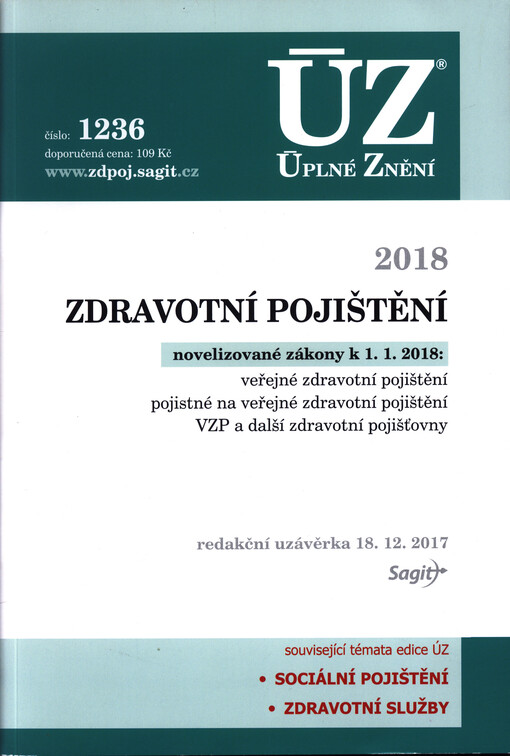 číslo: 1236
doporučená cena: 109 Kč
www.zdpoj.sagit.cz

ÚZ®
ÚPLNÉ ZNĚNÍ

2018

ZDRAVOTNÍ POJIŠTĚNÍ

novelizované zákony k 1. 1. 2018:
veřejné zdravotní pojištění
pojistné na veřejné zdravotní pojištění
VZP a další zdravotní pojišťovny

redakční uzávěrka 18. 12. 2017

Sagit

související témata edice ÚZ
• SOCIÁLNÍ POJIŠTĚNÍ
• ZDRAVOTNÍ SLUŽBY